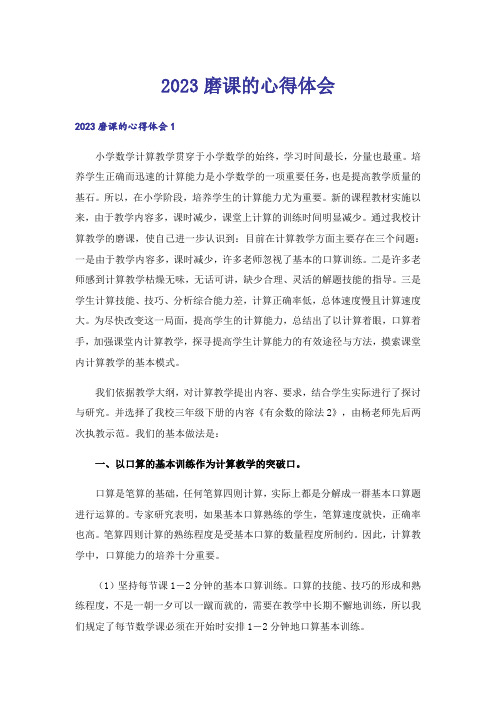 2023 磨课的心得体会

2023 磨课的心得体会 1

小学数学计算教学贯穿于小学数学的始终，学习时间最长，分量也最重。培养学生正确而迅速的计算能力是小学数学的一项重要任务，也是提高教学质量的基石。所以，在小学阶段，培养学生的计算能力尤为重要。新的课程教材实施以来，由于教学内容多，课时减少，课堂上计算的训练时间明显减少。通过我校计算教学的磨课，使自己进一步认识到：目前在计算教学方面主要存在三个问题：一是由于教学内容多，课时减少，许多老师忽视了基本的口算训练。二是许多老师感到计算教学枯燥无味，无话可讲，缺少合理、灵活的解题技能的指导。三是学生计算技能、技巧、分析综合能力差，计算正确率低，总体速度慢且计算速度大。为尽快改变这一局面，提高学生的计算能力，总结出了以计算着眼，口算着手，加强课堂内计算教学，探寻提高学生计算能力的有效途径与方法，摸索课堂内计算教学的基本模式。

我们依据教学大纲，对计算教学提出内容、要求，结合学生实际进行了探讨与研究。并选择了我校三年级下册的内容《有余数的除法 2》，由杨老师先后两次执教示范。我们的基本做法是：

一、以口算的基本训练作为计算教学的突破口。

口算是笔算的基础，任何笔算四则计算，实际上都是分解成一群基本口算题进行运算的。专家研究表明，如果基本口算熟练的学生，笔算速度就快，正确率也高。笔算四则计算的熟练程度是受基本口算的数量程度所制约。因此，计算教学中，口算能力的培养十分重要。

（1）坚持每节课 1－2 分钟的基本口算训练。口算的技能、技巧的形成和熟练程度，不是一朝一夕可以一蹴而就的，需要在教学中长期不懈地训练，所以我们规定了每节数学课必须在开始时安排 1－2 分钟地口算基本训练。